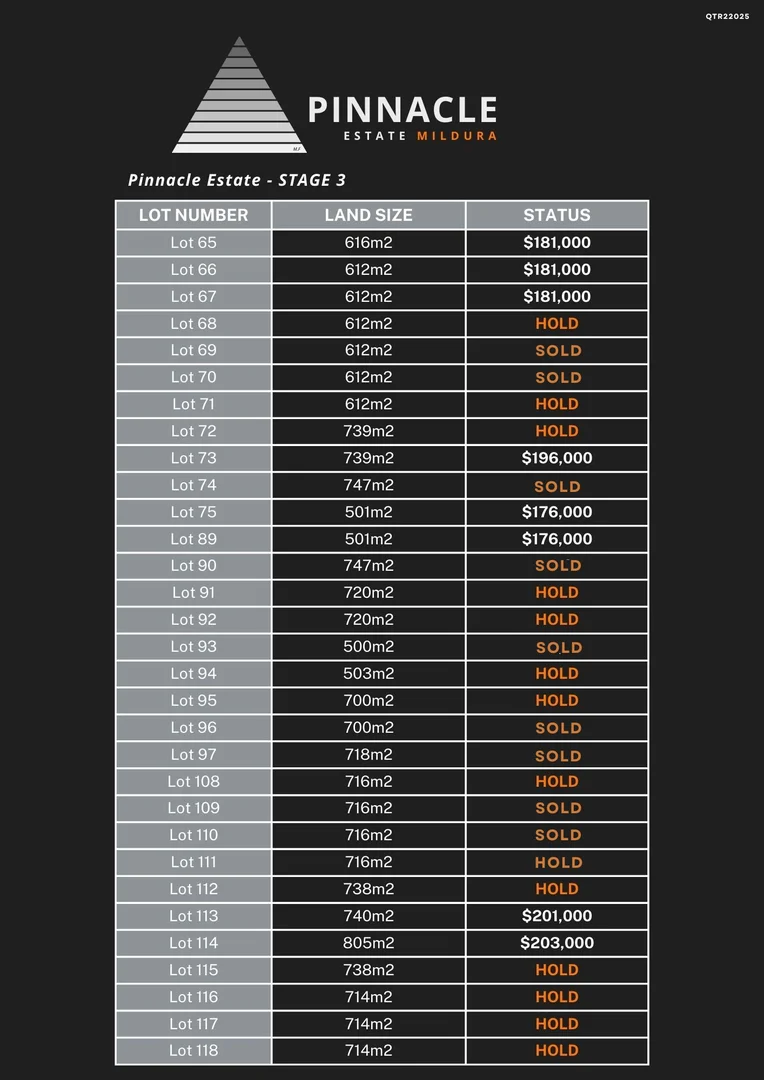 QTR22025

PINNACLE
ESTATE MILDURA

Pinnacle Estate - STAGE 3

| LOT NUMBER | LAND SIZE | STATUS |
|---|---|---|
| Lot 65 | 616m2 | $181,000 |
| Lot 66 | 612m2 | $181,000 |
| Lot 67 | 612m2 | $181,000 |
| Lot 68 | 612m2 | HOLD |
| Lot 69 | 612m2 | SOLD |
| Lot 70 | 612m2 | SOLD |
| Lot 71 | 612m2 | HOLD |
| Lot 72 | 739m2 | HOLD |
| Lot 73 | 739m2 | $196,000 |
| Lot 74 | 747m2 | SOLD |
| Lot 75 | 501m2 | $176,000 |
| Lot 89 | 501m2 | $176,000 |
| Lot 90 | 747m2 | SOLD |
| Lot 91 | 720m2 | HOLD |
| Lot 92 | 720m2 | HOLD |
| Lot 93 | 500m2 | SOLD |
| Lot 94 | 503m2 | HOLD |
| Lot 95 | 700m2 | HOLD |
| Lot 96 | 700m2 | SOLD |
| Lot 97 | 718m2 | SOLD |
| Lot 108 | 716m2 | HOLD |
| Lot 109 | 716m2 | SOLD |
| Lot 110 | 716m2 | SOLD |
| Lot 111 | 716m2 | HOLD |
| Lot 112 | 738m2 | HOLD |
| Lot 113 | 740m2 | $201,000 |
| Lot 114 | 805m2 | $203,000 |
| Lot 115 | 738m2 | HOLD |
| Lot 116 | 714m2 | HOLD |
| Lot 117 | 714m2 | HOLD |
| Lot 118 | 714m2 | HOLD |